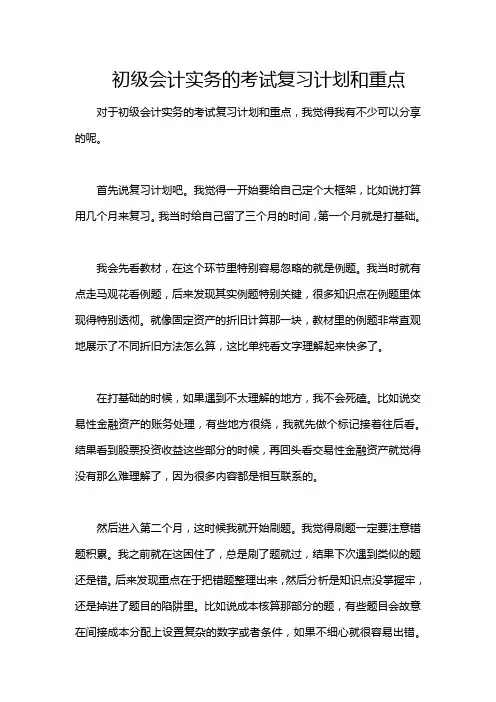 初级会计实务的考试复习计划和重点

对于初级会计实务的考试复习计划和重点，我觉得我有不少可以分享的呢。

首先说复习计划吧。我觉得一开始要给自己定个大框架，比如说打算用几个月来复习。我当时给自己留了三个月的时间，第一个月就是打基础。

我会先看教材，在这个环节里特别容易忽略的就是例题。我当时就有点走马观花看例题，后来发现其实例题特别关键，很多知识点在例题里体现得特别透彻。就像固定资产的折旧计算那一块，教材里的例题非常直观地展示了不同折旧方法怎么算，这比单纯看文字理解起来快多了。

在打基础的时候，如果遇到不太理解的地方，我不会死磕。比如说交易性金融资产的账务处理，有些地方很绕，我就先做个标记接着往后看。结果看到股票投资收益这些部分的时候，再回头看交易性金融资产就觉得没有那么难理解了，因为很多内容都是相互联系的。

然后进入第二个月，这时候我就开始刷题。我觉得刷题一定要注意错题积累。我之前就在这困住了，总是刷了题就过，结果下次遇到类似的题还是错。后来发现重点在于把错题整理出来，然后分析是知识点没掌握牢，还是掉进了题目的陷阱里。比如说成本核算那部分的题，有些题目会故意在间接成本分配上设置复杂的数字或者条件，如果不细心就很容易出错。